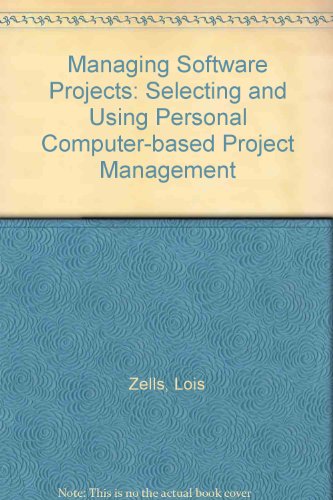 Managing Software Projects: Selecting and Using Personal Computer-based Project Management

Zells, Lois

Note: This is no the actual book cover